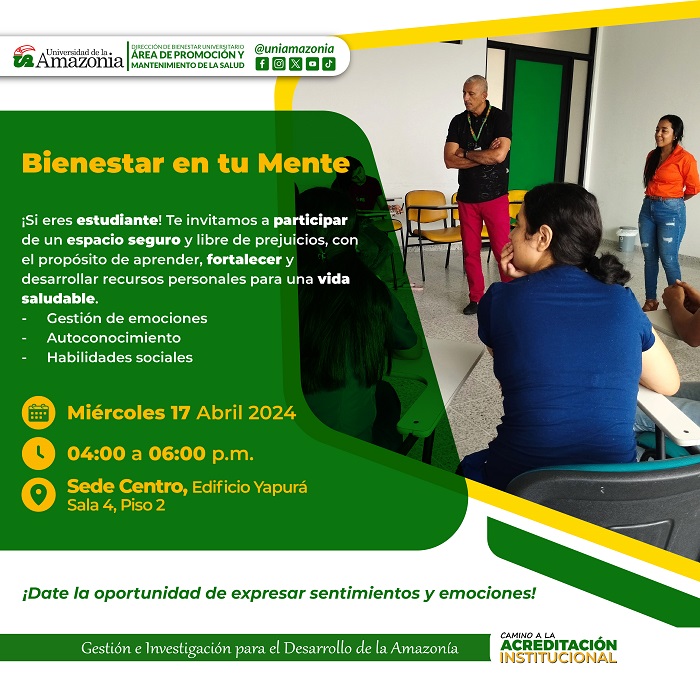 Universidad de la Amazonia

DIRECCIÓN DE BIENESTAR UNIVERSITARIO
ÁREA DE PROMOCIÓN Y MANTENIMIENTO DE LA SALUD

@uniamazonia

Bienestar en tu Mente

¡Si eres estudiante! Te invitamos a participar de un espacio seguro y libre de prejuicios, con el propósito de aprender, fortalecer y desarrollar recursos personales para una vida saludable.
- Gestión de emociones
- Autoconocimiento
- Habilidades sociales

Miércoles 17 Abril 2024

04:00 a 06:00 p.m.

Sede Centro, Edificio Yapurá
Sala 4, Piso 2

¡Date la oportunidad de expresar sentimientos y emociones!

Gestión e Investigación para el Desarrollo de la Amazonía

CAMINO A LA
ACREDITACIÓN
INSTITUCIONAL